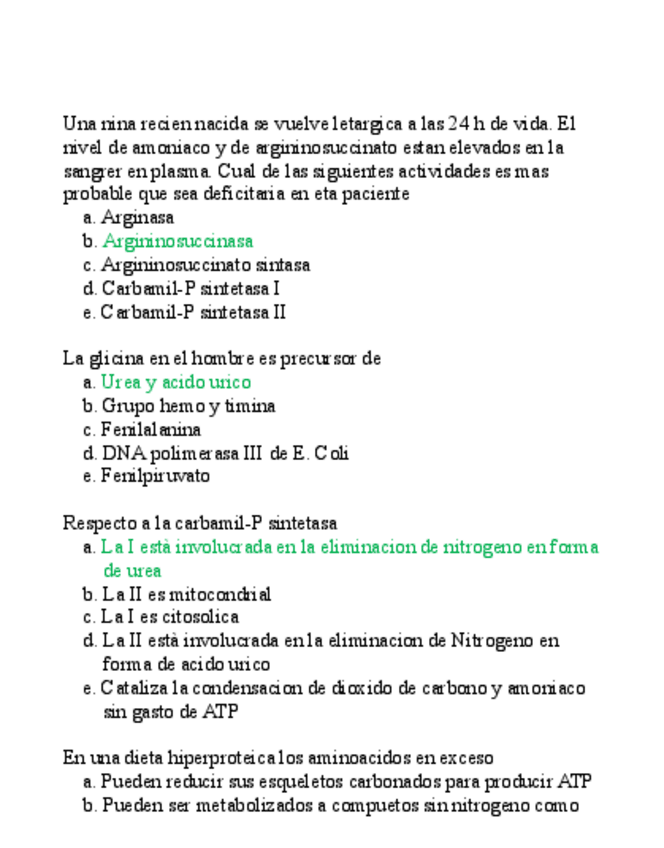 Una nina recien nacida se vuelve letargica a las 24 h de vida. El nivel de amoniaco y de argininosuccinato estan elevados en la sangrer en plasma. Cual de las siguientes actividades es mas probable que sea deficitaria en eta paciente
a. Arginasa
b. Argininosuccinasa
c. Argininosuccinato sintasa
d. Carbamil-P sintetasa I
e. Carbamil-P sintetasa II

La glicina en el hombre es precursor de
a. Urea y acido urico
b. Grupo hemo y timina
c. Fenilalanina
d. DNA polimerasa III de E. Coli
e. Fenilpiruvato

Respecto a la carbamil-P sintetasa
a. La I està involucrada en la eliminacion de nitrogeno en forma de urea
b. La II es mitocondrial
c. La I es citosolica
d. La II està involucrada en la eliminacion de Nitrogeno en forma de acido urico
e. Cataliza la condensacion de dioxido de carbono y amoniaco sin gasto de ATP

En una dieta hiperproteica los aminoacidos en exceso
a. Pueden reducir sus esqueletos carbonados para producir ATP
b. Pueden ser metabolizados a compuetos sin nitrogeno como